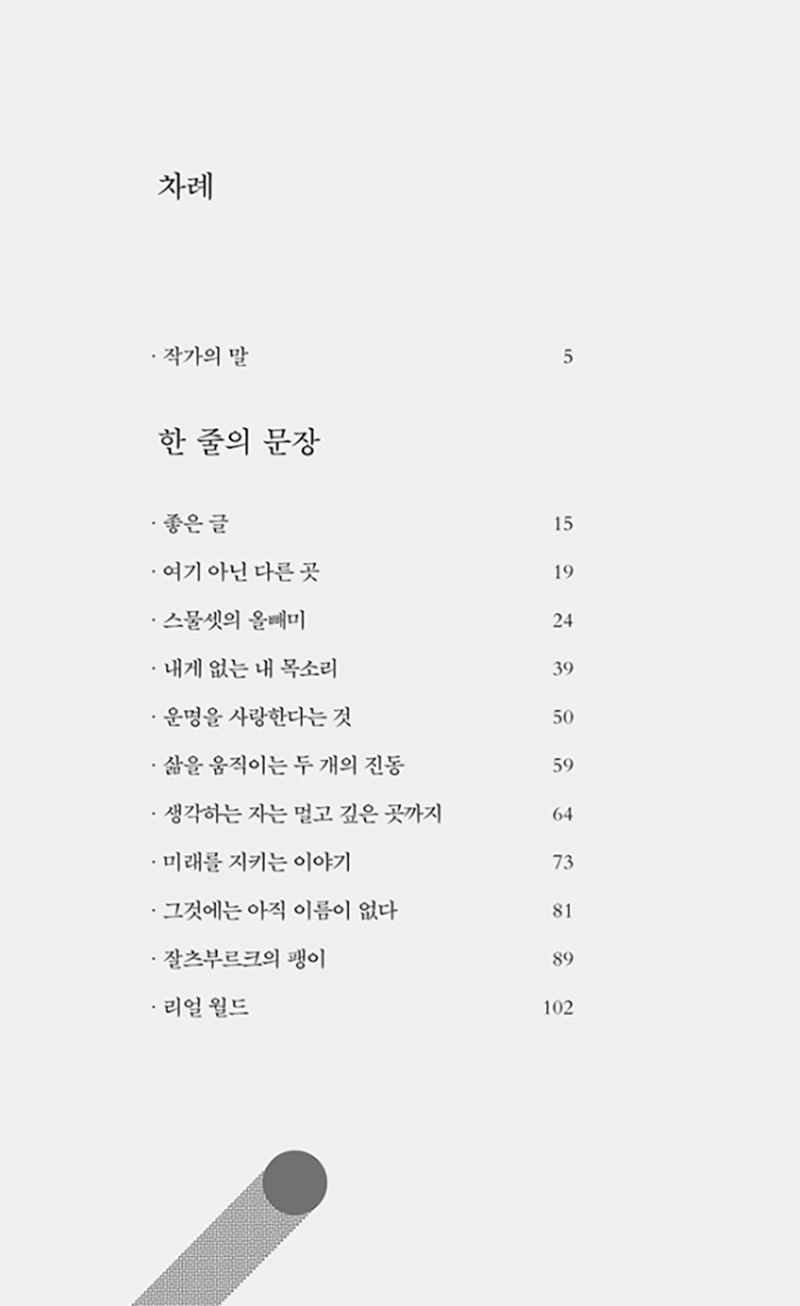 차례

· 작가의 말 5

한 줄의 문장

· 좋은 글 15
· 여기 아닌 다른 곳 19
· 스물셋의 올빼미 24
· 내게 없는 내 목소리 39
· 운명을 사랑한다는 것 50
· 삶을 움직이는 두 개의 진동 59
· 생각하는 자는 멀고 깊은 곳까지 64
· 미래를 지키는 이야기 73
· 그것에는 아직 이름이 없다 81
· 잘츠부르크의 팽이 89
· 리얼 월드 102